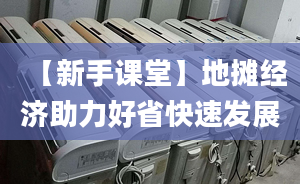 【新手课堂】地摊经济助力好省快速发展